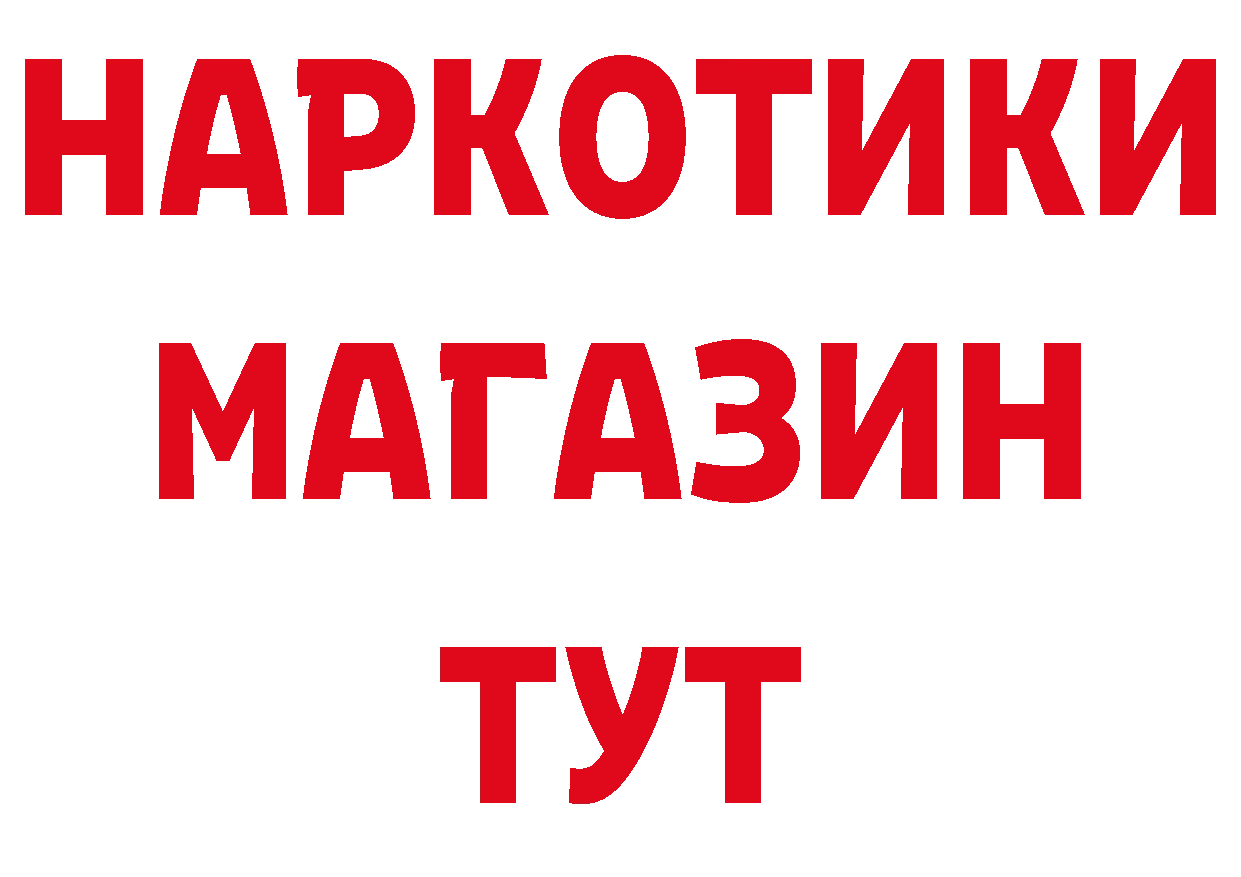 НАРКОТИКИ
МАГАЗИН
ТУТ